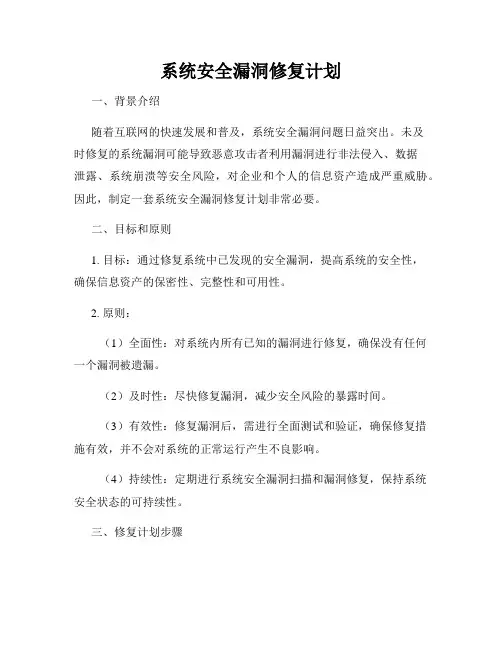 系统安全漏洞修复计划

一、背景介绍

随着互联网的快速发展和普及，系统安全漏洞问题日益突出。未及时修复的系统漏洞可能导致恶意攻击者利用漏洞进行非法侵入、数据泄露、系统崩溃等安全风险，对企业和个人的信息资产造成严重威胁。因此，制定一套系统安全漏洞修复计划非常必要。

二、目标和原则

1. 目标：通过修复系统中已发现的安全漏洞，提高系统的安全性，确保信息资产的保密性、完整性和可用性。

2. 原则：

（1）全面性：对系统内所有已知的漏洞进行修复，确保没有任何一个漏洞被遗漏。

（2）及时性：尽快修复漏洞，减少安全风险的暴露时间。

（3）有效性：修复漏洞后，需进行全面测试和验证，确保修复措施有效，并不会对系统的正常运行产生不良影响。

（4）持续性：定期进行系统安全漏洞扫描和漏洞修复，保持系统安全状态的可持续性。

三、修复计划步骤